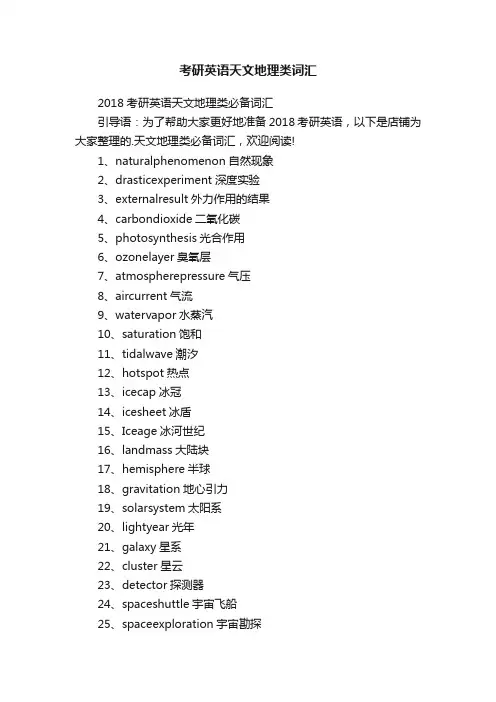 考研英语天文地理类词汇

2018 考研英语天文地理类必备词汇

引导语：为了帮助大家更好地准备 2018 考研英语，以下是店铺为大家整理的.天文地理类必备词汇，欢迎阅读!

1、naturalphenomenon 自然现象
2、drasticexperiment 深度实验
3、externalresult 外力作用的结果
4、carbondioxide 二氧化碳
5、photosynthesis 光合作用
6、ozonelayer 臭氧层
7、atmospherepressure 气压
8、aircurrent 气流
9、watervapor 水蒸汽
10、saturation 饱和
11、tidalwave 潮汐
12、hotspot 热点
13、icecap 冰冠
14、icesheet 冰盾
15、Iceage 冰河世纪
16、landmass 大陆块
17、hemisphere 半球
18、gravitation 地心引力
19、solarsystem 太阳系
20、lightyear 光年
21、galaxy 星系
22、cluster 星云
23、detector 探测器
24、spaceshuttle 宇宙飞船
25、spaceexploration 宇宙勘探